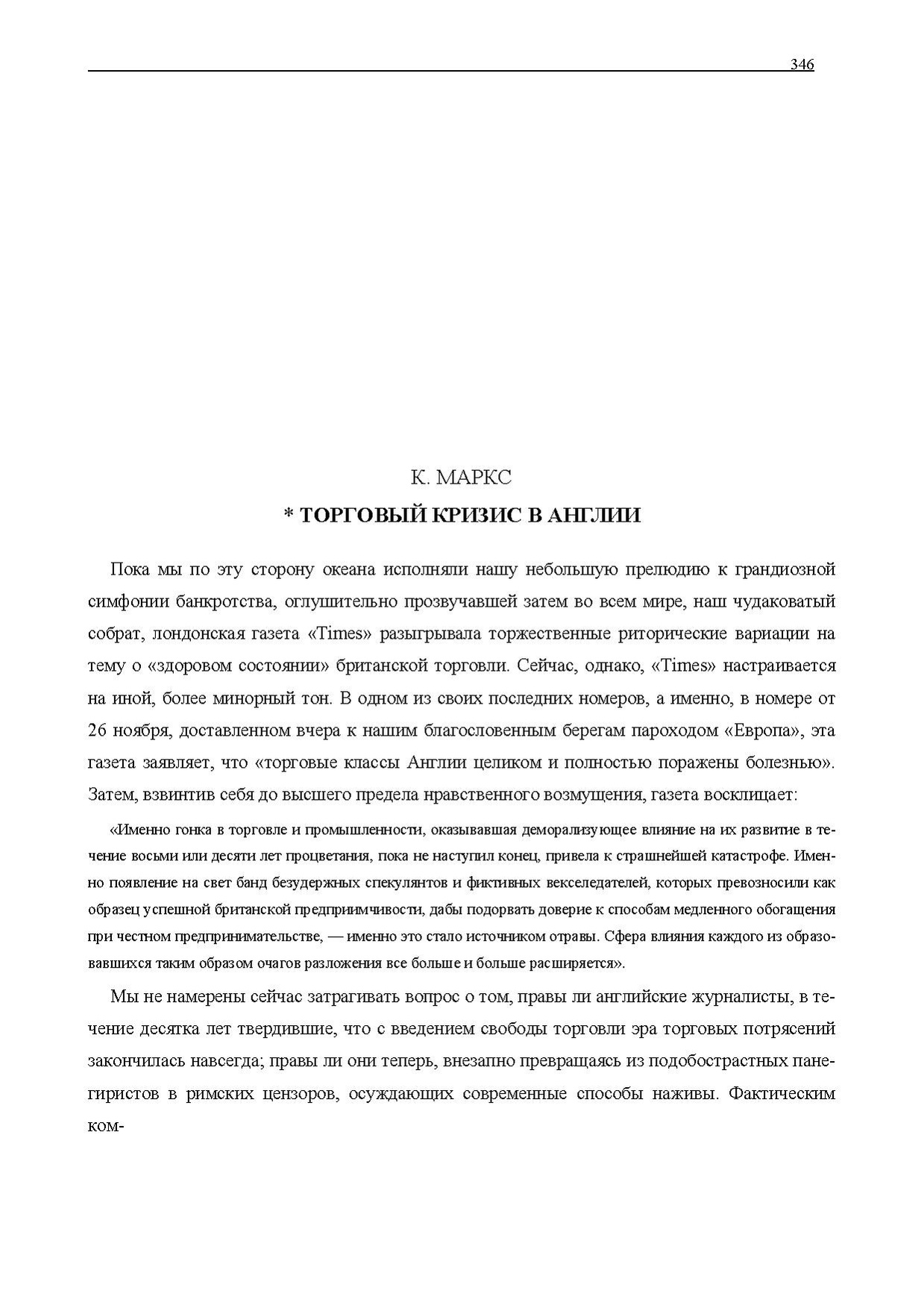 346

К. МАРКС

* ТОРГОВЫЙ КРИЗИС В АНГЛИИ

Пока мы по эту сторону океана исполняли нашу небольшую прелюдию к грандиозной симфонии банкротства, оглушительно прозвучавшей затем во всем мире, наш чудаковатый собрат, лондонская газета «Times» разыгрывала торжественные риторические вариации на тему о «здоровом состоянии» британской торговли. Сейчас, однако, «Times» настраивается на иной, более минорный тон. В одном из своих последних номеров, а именно, в номере от 26 ноября, доставленном вчера к нашим благословенным берегам пароходом «Европа», эта газета заявляет, что «торговые классы Англии целиком и полностью поражены болезнью». Затем, взвинтив себя до высшего предела нравственного возмущения, газета восклицает:

«Именно гонка в торговле и промышленности, оказывавшая деморализующее влияние на их развитие в течение восьми или десяти лет процветания, пока не наступил конец, привела к страшнейшей катастрофе. Именно появление на свет банд безудержных спекулянтов и фиктивных векселедателей, которых превозносили как образец успешной британской предприимчивости, дабы подорвать доверие к способам медленного обогащения при честном предпринимательстве, — именно это стало источником отравы. Сфера влияния каждого из образовавшихся таким образом очагов разложения все больше и больше расширяется».

Мы не намерены сейчас затрагивать вопрос о том, правы ли английские журналисты, в течение десятка лет твердившие, что с введением свободы торговли эра торговых потрясений закончилась навсегда; правы ли они теперь, внезапно превращаясь из подобострастных панегиристов в римских цензоров, осуждающих современные способы наживы. Фактическим ком-